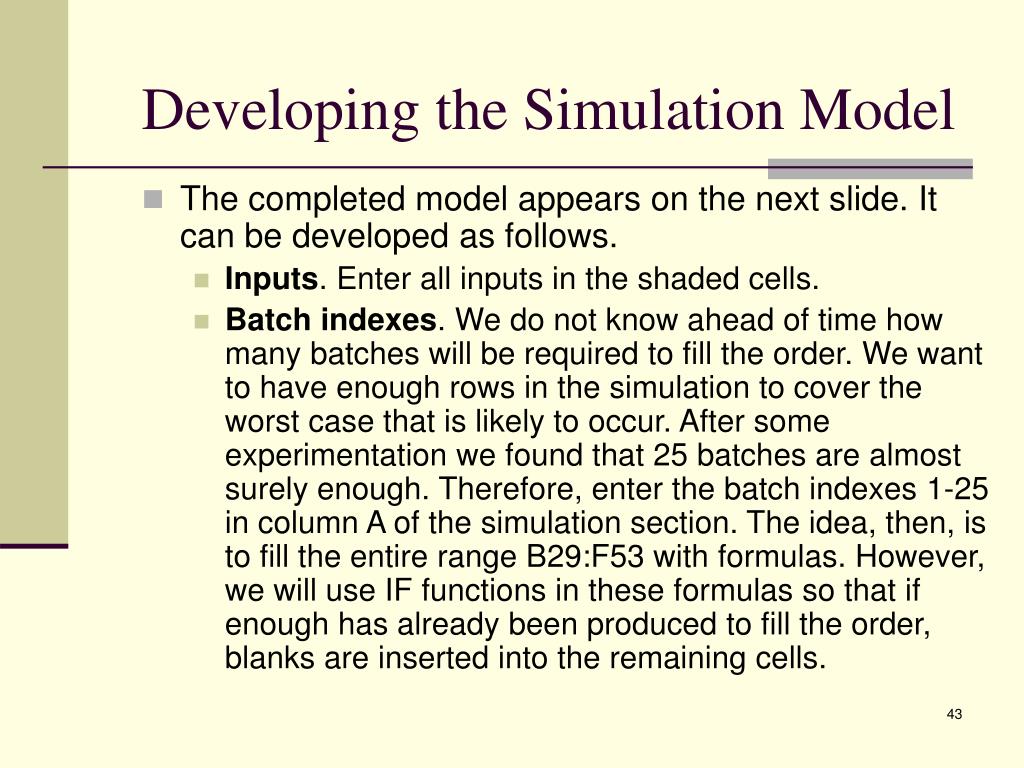 Developing the Simulation Model

The completed model appears on the next slide. It can be developed as follows.

Inputs. Enter all inputs in the shaded cells.

Batch indexes. We do not know ahead of time how many batches will be required to fill the order. We want to have enough rows in the simulation to cover the worst case that is likely to occur. After some experimentation we found that 25 batches are almost surely enough. Therefore, enter the batch indexes 1-25 in column A of the simulation section. The idea, then, is to fill the entire range B29:F53 with formulas. However, we will use IF functions in these formulas so that if enough has already been produced to fill the order, blanks are inserted into the remaining cells.

43